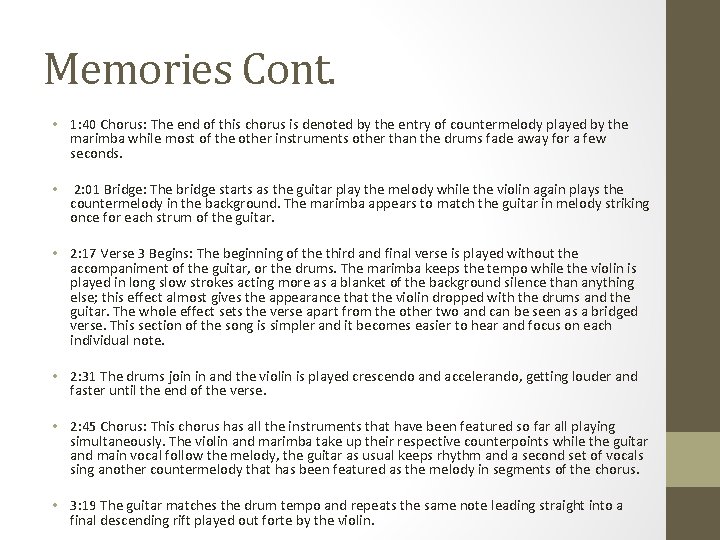 Memories Cont.

• 1:40 Chorus: The end of this chorus is denoted by the entry of countermelody played by the marimba while most of the other instruments other than the drums fade away for a few seconds.

• 2:01 Bridge: The bridge starts as the guitar play the melody while the violin again plays the countermelody in the background. The marimba appears to match the guitar in melody striking once for each strum of the guitar.

• 2:17 Verse 3 Begins: The beginning of the third and final verse is played without the accompaniment of the guitar, or the drums. The marimba keeps the tempo while the violin is played in long slow strokes acting more as a blanket of the background silence than anything else; this effect almost gives the appearance that the violin dropped with the drums and the guitar. The whole effect sets the verse apart from the other two and can be seen as a bridged verse. This section of the song is simpler and it becomes easier to hear and focus on each individual note.

• 2:31 The drums join in and the violin is played crescendo and accelerando, getting louder and faster until the end of the verse.

• 2:45 Chorus: This chorus has all the instruments that have been featured so far all playing simultaneously. The violin and marimba take up their respective counterpoints while the guitar and main vocal follow the melody, the guitar as usual keeps rhythm and a second set of vocals sing another countermelody that has been featured as the melody in segments of the chorus.

• 3:19 The guitar matches the drum tempo and repeats the same note leading straight into a final descending rift played out forte by the violin.